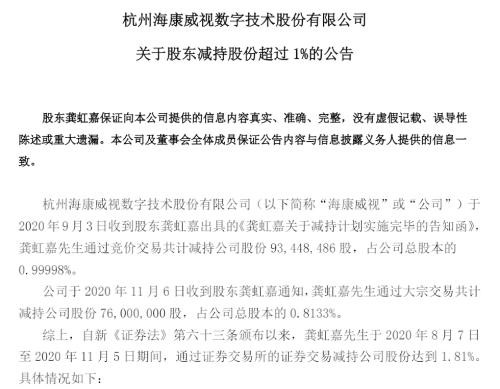 杭州海康威视数字技术股份有限公司

关于股东减持股份超过 1%的公告

股东龚虹嘉保证向本公司提供的信息内容真实、准确、完整，没有虚假记载、误导性陈述或重大遗漏。本公司及董事会全体成员保证公告内容与信息披露义务人提供的信息一致。

杭州海康威视数字技术股份有限公司（以下简称“海康威视”或“公司”）于 2020 年 9 月 3 日收到股东龚虹嘉出具的《龚虹嘉关于减持计划实施完毕的告知函》，龚虹嘉先生通过竞价交易共计减持公司股份 93,448,486 股，占公司总股本的 0.99998%。

公司于 2020 年 11 月 6 日收到股东龚虹嘉通知，龚虹嘉先生通过大宗交易共计减持公司股份 76,000,000 股，占公司总股本的 0.8133%。

综上，自新《证券法》第六十三条颁布以来，龚虹嘉先生于 2020 年 8 月 7 日至 2020 年 11 月 5 日期间，通过证券交易所的证券交易减持公司股份达到 1.81%。具体情况如下：